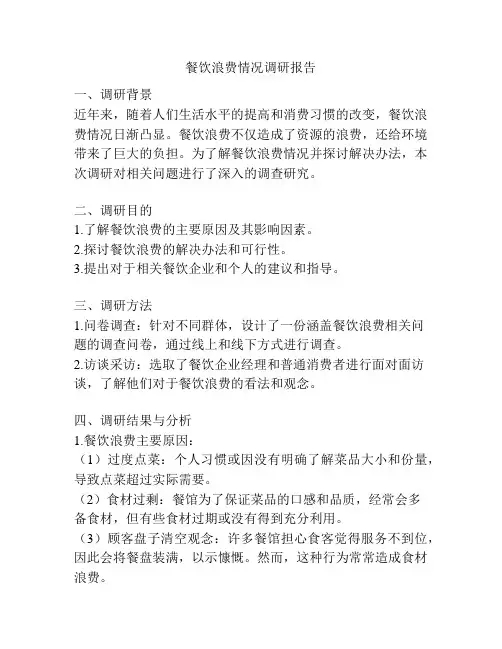 餐饮浪费情况调研报告

一、调研背景
近年来，随着人们生活水平的提高和消费习惯的改变，餐饮浪费情况日渐凸显。餐饮浪费不仅造成了资源的浪费，还给环境带来了巨大的负担。为了解餐饮浪费情况并探讨解决办法，本次调研对相关问题进行了深入的调查研究。

二、调研目的
1.了解餐饮浪费的主要原因及其影响因素。
2.探讨餐饮浪费的解决办法和可行性。
3.提出对于相关餐饮企业和个人的建议和指导。

三、调研方法
1.问卷调查：针对不同群体，设计了一份涵盖餐饮浪费相关问题的调查问卷，通过线上和线下方式进行调查。
2.访谈采访：选取了餐饮企业经理和普通消费者进行面对面访谈，了解他们对于餐饮浪费的看法和观念。

四、调研结果与分析
1.餐饮浪费主要原因：
（1）过度点菜：个人习惯或因没有明确了解菜品大小和份量，导致点菜超过实际需要。
（2）食材过剩：餐馆为了保证菜品的口感和品质，经常会多备食材，但有些食材过期或没有得到充分利用。
（3）顾客盘子清空观念：许多餐馆担心食客觉得服务不到位，因此会将餐盘装满，以示慷慨。然而，这种行为常常造成食材浪费。